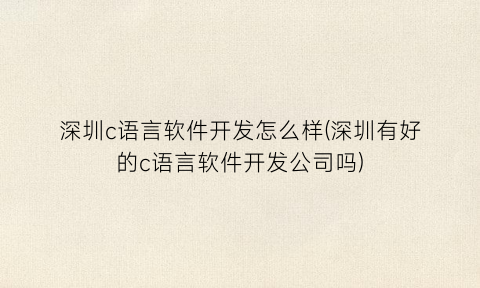 深圳c语言软件开发怎么样(深圳有好的c语言软件开发公司吗)